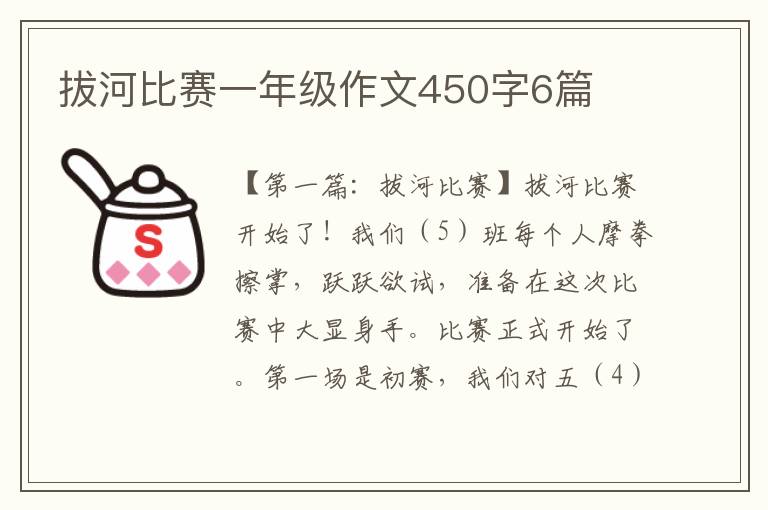 拔河比赛一年级作文450字6篇

S

【第一篇：拔河比赛】拔河比赛开始了！我们（5）班每个人摩拳擦掌，跃跃欲试，准备在这次比赛中大显身手。比赛正式开始了。第一场是初赛，我们对五（4）